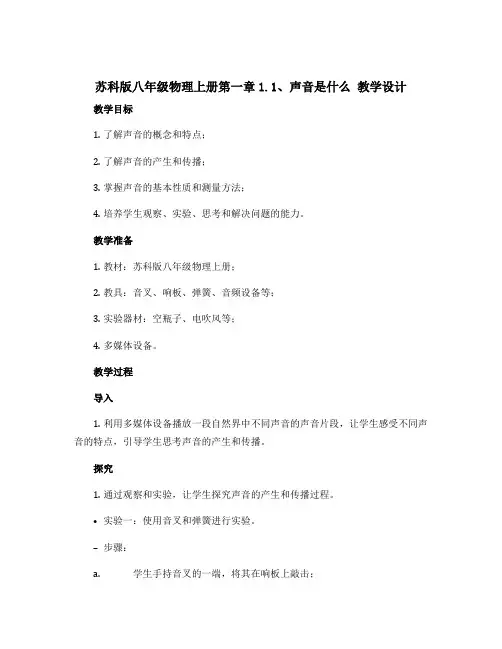 苏科版八年级物理上册第一章 1.1、声音是什么 教学设计

教学目标

1. 了解声音的概念和特点；

2. 了解声音的产生和传播；

3. 掌握声音的基本性质和测量方法；

4. 培养学生观察、实验、思考和解决问题的能力。

教学准备

1. 教材：苏科版八年级物理上册；

2. 教具：音叉、响板、弹簧、音频设备等；

3. 实验器材：空瓶子、电吹风等；

4. 多媒体设备。

教学过程

导入

1. 利用多媒体设备播放一段自然界中不同声音的声音片段，让学生感受不同声音的特点，引导学生思考声音的产生和传播。

探究

1. 通过观察和实验，让学生探究声音的产生和传播过程。

• 实验一：使用音叉和弹簧进行实验。

– 步骤：

a. 学生手持音叉的一端，将其在响板上敲击；